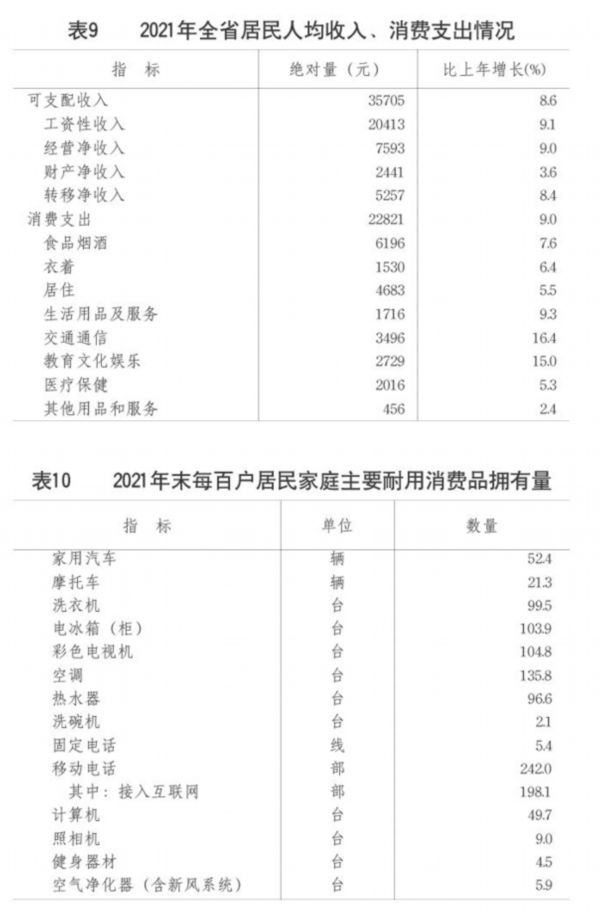 表9　　2021年全省居民人均收入、消费支出情况

| 指　标 | 绝对量（元） | 比上年增长(%) |
|---|---|---|
| 可支配收入 | 35705 | 8.6 |
| 工资性收入 | 20413 | 9.1 |
| 经营净收入 | 7593 | 9.0 |
| 财产净收入 | 2441 | 3.6 |
| 转移净收入 | 5257 | 8.4 |
| 消费支出 | 22821 | 9.0 |
| 食品烟酒 | 6196 | 7.6 |
| 衣着 | 1530 | 6.4 |
| 居住 | 4683 | 5.5 |
| 生活用品及服务 | 1716 | 9.3 |
| 交通通信 | 3496 | 16.4 |
| 教育文化娱乐 | 2729 | 15.0 |
| 医疗保健 | 2016 | 5.3 |
| 其他用品和服务 | 456 | 2.4 |

表10　　2021年末每百户居民家庭主要耐用消费品拥有量

| 指　标 | 单位 | 数量 |
|---|---|---|
| 家用汽车 | 辆 | 52.4 |
| 摩托车 | 辆 | 21.3 |
| 洗衣机 | 台 | 99.5 |
| 电冰箱（柜） | 台 | 103.9 |
| 彩色电视机 | 台 | 104.8 |
| 空调 | 台 | 135.8 |
| 热水器 | 台 | 96.6 |
| 洗碗机 | 台 | 2.1 |
| 固定电话 | 线 | 5.4 |
| 移动电话 | 部 | 242.0 |
| 其中：接入互联网 | 部 | 198.1 |
| 计算机 | 台 | 49.7 |
| 照相机 | 台 | 9.0 |
| 健身器材 | 台 | 4.5 |
| 空气净化器（含新风系统） | 台 | 5.9 |